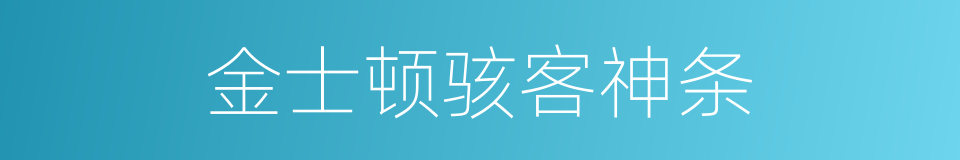 金士顿骇客神条